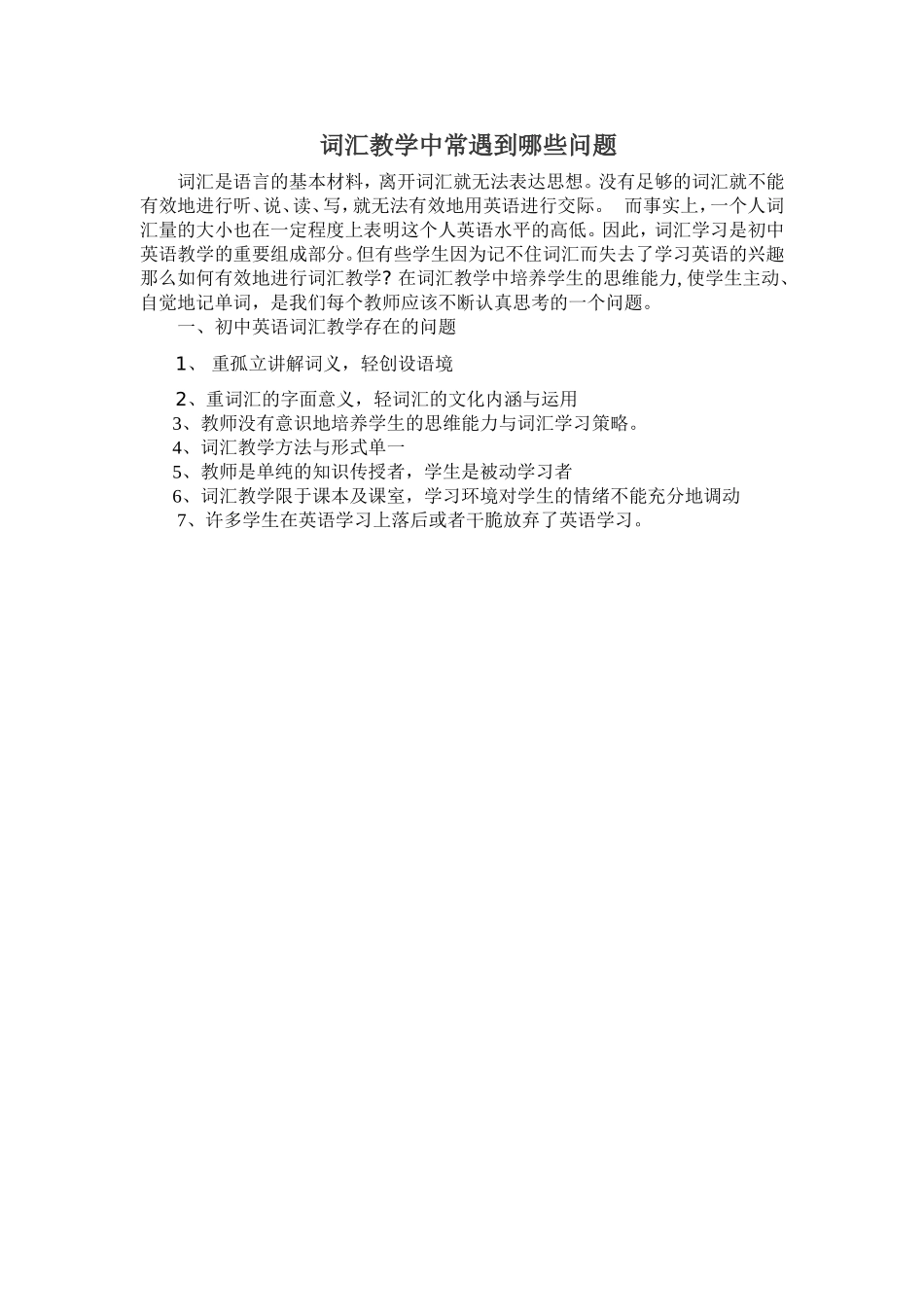 词汇教学中常遇到哪些问题

词汇是语言的基本材料，离开词汇就无法表达思想。没有足够的词汇就不能有效地进行听、说、读、写，就无法有效地用英语进行交际。 而事实上，一个人词汇量的大小也在一定程度上表明这个人英语水平的高低。因此，词汇学习是初中英语教学的重要组成部分。但有些学生因为记不住词汇而失去了学习英语的兴趣那么如何有效地进行词汇教学? 在词汇教学中培养学生的思维能力,使学生主动、自觉地记单词，是我们每个教师应该不断认真思考的一个问题。

一、初中英语词汇教学存在的问题

1、 重孤立讲解词义，轻创设语境

2、重词汇的字面意义，轻词汇的文化内涵与运用

3、教师没有意识地培养学生的思维能力与词汇学习策略。

4、词汇教学方法与形式单一

5、教师是单纯的知识传授者，学生是被动学习者

6、词汇教学限于课本及课室，学习环境对学生的情绪不能充分地调动

7、许多学生在英语学习上落后或者干脆放弃了英语学习。